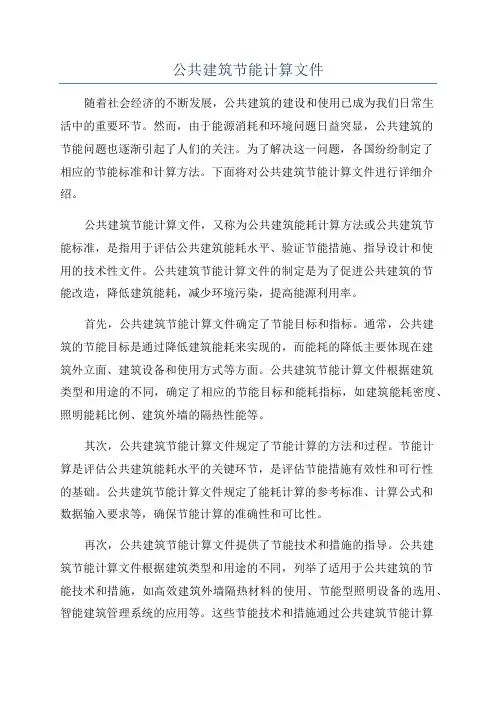 公共建筑节能计算文件

随着社会经济的不断发展，公共建筑的建设和使用已成为我们日常生活中的重要环节。然而，由于能源消耗和环境问题日益突显，公共建筑的节能问题也逐渐引起了人们的关注。为了解决这一问题，各国纷纷制定了相应的节能标准和计算方法。下面将对公共建筑节能计算文件进行详细介绍。

公共建筑节能计算文件，又称为公共建筑能耗计算方法或公共建筑节能标准，是指用于评估公共建筑能耗水平、验证节能措施、指导设计和使用的技术性文件。公共建筑节能计算文件的制定是为了促进公共建筑的节能改造，降低建筑能耗，减少环境污染，提高能源利用率。

首先，公共建筑节能计算文件确定了节能目标和指标。通常，公共建筑的节能目标是通过降低建筑能耗来实现的，而能耗的降低主要体现在建筑外立面、建筑设备和使用方式等方面。公共建筑节能计算文件根据建筑类型和用途的不同，确定了相应的节能目标和能耗指标，如建筑能耗密度、照明能耗比例、建筑外墙的隔热性能等。

其次，公共建筑节能计算文件规定了节能计算的方法和过程。节能计算是评估公共建筑能耗水平的关键环节，是评估节能措施有效性和可行性的基础。公共建筑节能计算文件规定了能耗计算的参考标准、计算公式和数据输入要求等，确保节能计算的准确性和可比性。

再次，公共建筑节能计算文件提供了节能技术和措施的指导。公共建筑节能计算文件根据建筑类型和用途的不同，列举了适用于公共建筑的节能技术和措施，如高效建筑外墙隔热材料的使用、节能型照明设备的选用、智能建筑管理系统的应用等。这些节能技术和措施通过公共建筑节能计算